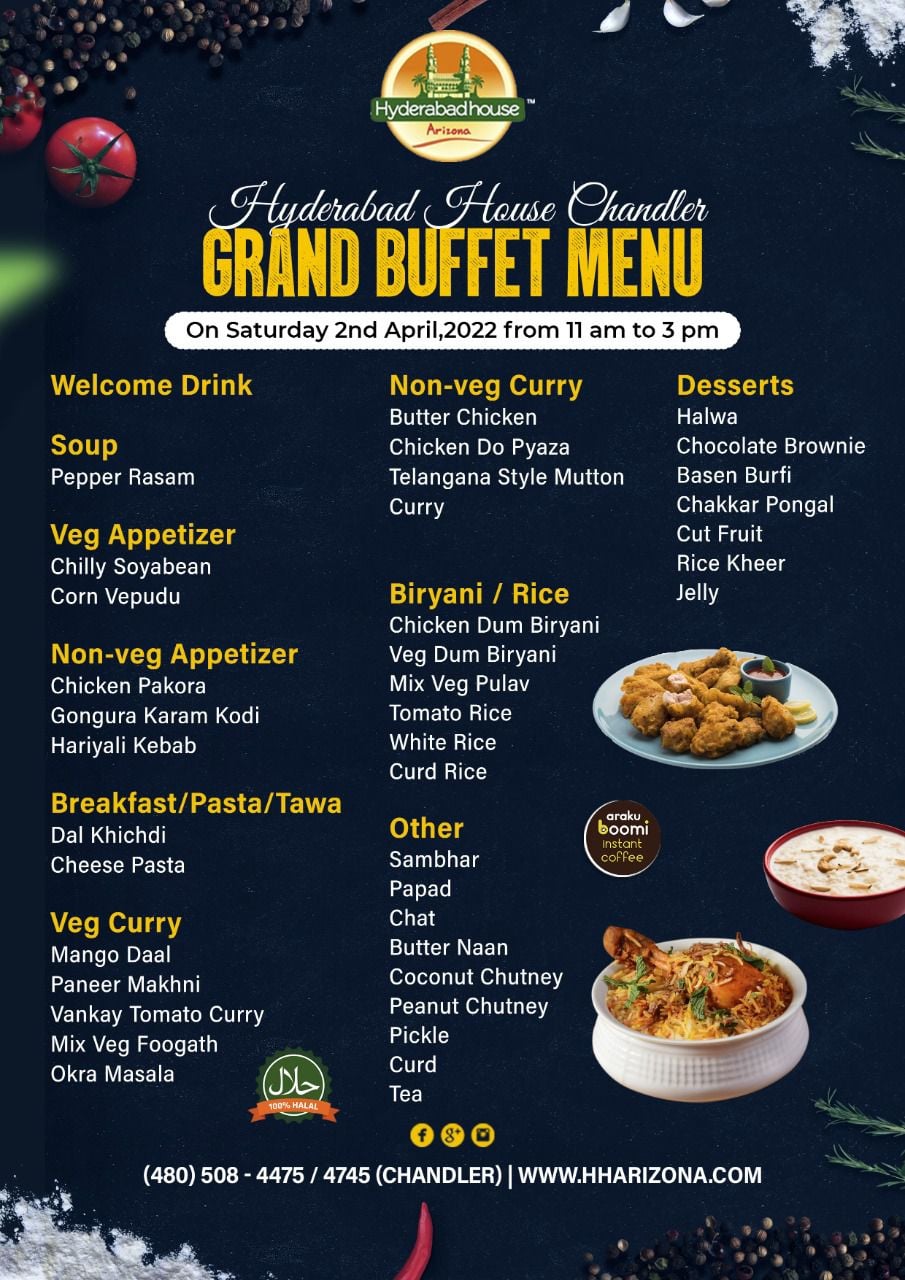 Hyderabadhouse™
Arizona

Hyderabad House Chandler
GRAND BUFFET MENU

On Saturday 2nd April,2022 from 11 am to 3 pm

Welcome Drink

Soup
Pepper Rasam

Veg Appetizer
Chilly Soyabean
Corn Vepudu

Non-veg Appetizer
Chicken Pakora
Gongura Karam Kodi
Hariyali Kebab

Breakfast/Pasta/Tawa
Dal Khichdi
Cheese Pasta

Veg Curry
Mango Daal
Paneer Makhni
Vankay Tomato Curry
Mix Veg Foogath
Okra Masala

حلال
100% HALAL

Non-veg Curry
Butter Chicken
Chicken Do Pyaza
Telangana Style Mutton Curry

Biryani / Rice
Chicken Dum Biryani
Veg Dum Biryani
Mix Veg Pulav
Tomato Rice
White Rice
Curd Rice

Other
Sambhar
Papad
Chat
Butter Naan
Coconut Chutney
Peanut Chutney
Pickle
Curd
Tea

Desserts
Halwa
Chocolate Brownie
Basen Burfi
Chakkar Pongal
Cut Fruit
Rice Kheer
Jelly

araku boomi instant coffee

(480) 508 - 4475 / 4745 (CHANDLER) | WWW.HHARIZONA.COM